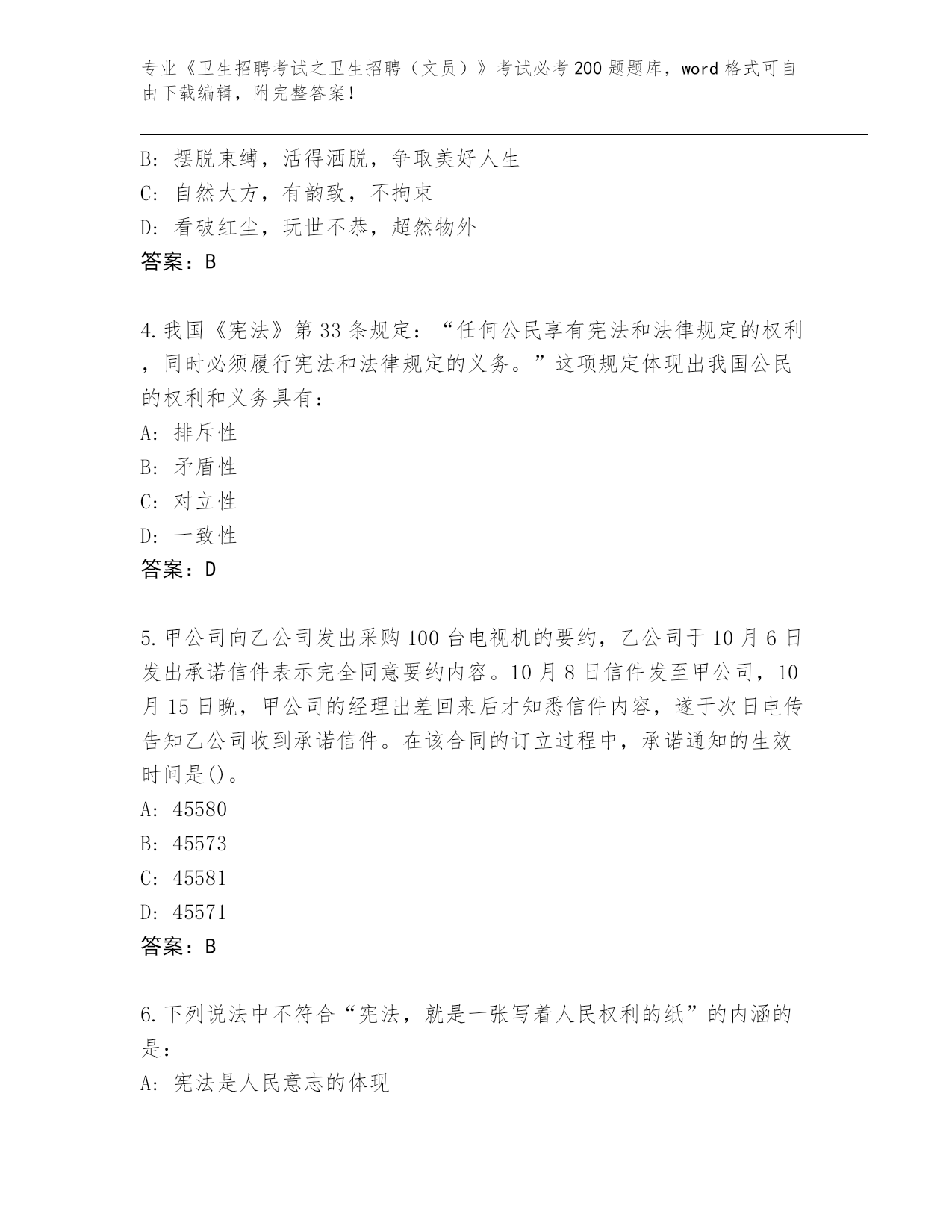 专业《卫生招聘考试之卫生招聘（文员）》考试必考200题题库，word格式可自由下载编辑，附完整答案！

B: 摆脱束缚，活得洒脱，争取美好人生
C: 自然大方，有韵致，不拘束
D: 看破红尘，玩世不恭，超然物外
答案：B

4.我国《宪法》第33条规定：“任何公民享有宪法和法律规定的权利，同时必须履行宪法和法律规定的义务。”这项规定体现出我国公民的权利和义务具有：
A: 排斥性
B: 矛盾性
C: 对立性
D: 一致性
答案：D

5.甲公司向乙公司发出采购100台电视机的要约，乙公司于10月6日发出承诺信件表示完全同意要约内容。10月8日信件发至甲公司，10月15日晚，甲公司的经理出差回来后才知悉信件内容，遂于次日电传告知乙公司收到承诺信件。在该合同的订立过程中，承诺通知的生效时间是()。
A: 45580
B: 45573
C: 45581
D: 45571
答案：B

6.下列说法中不符合“宪法，就是一张写着人民权利的纸”的内涵的是：
A: 宪法是人民意志的体现